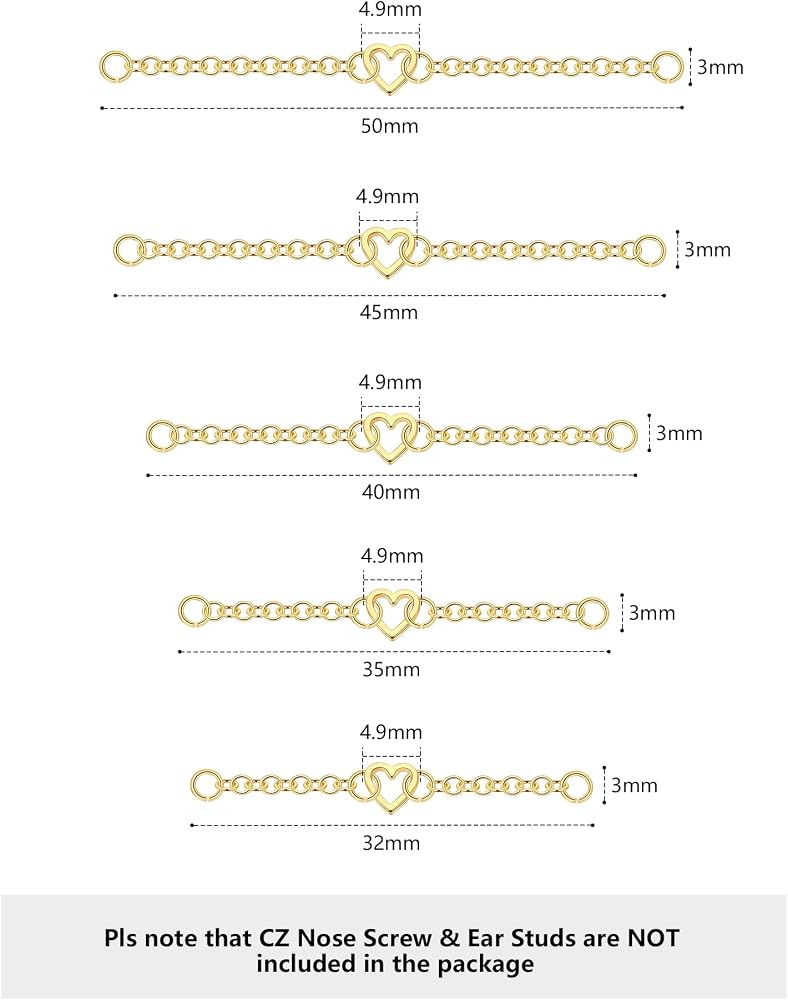 4.9mm
3mm
50mm

4.9mm
3mm
45mm

4.9mm
3mm
40mm

4.9mm
3mm
35mm

4.9mm
3mm
32mm

Pls note that CZ Nose Screw & Ear Studs are NOT included in the package